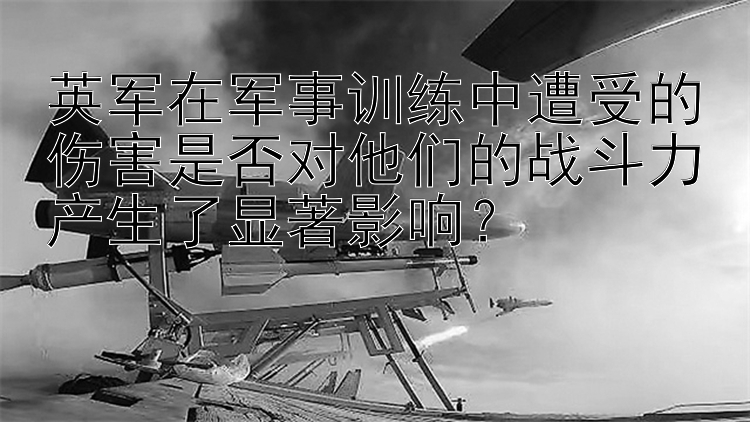 英军在军事训练中遭受的伤害是否对他们的战斗力产生了显著影响？